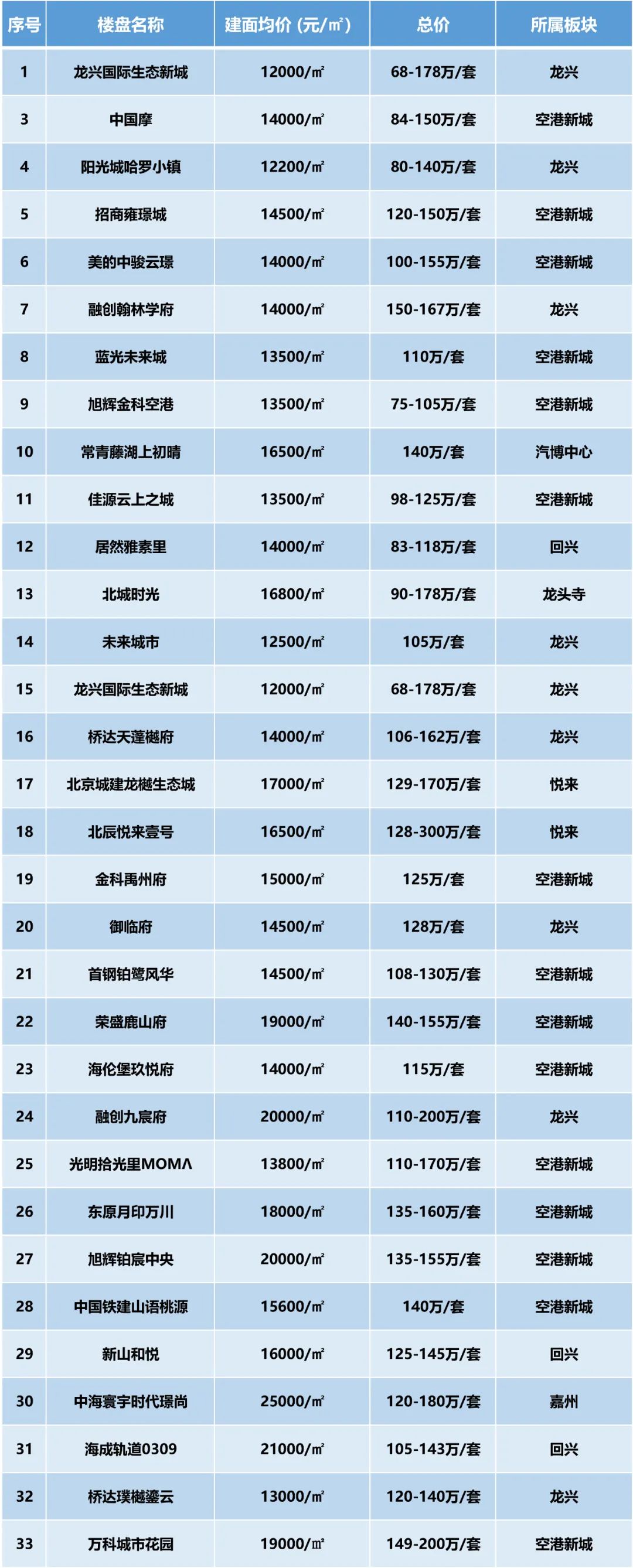 | 序号 | 楼盘名称 | 建面均价（元/㎡） | 总价 | 所属板块 |
|---|---|---|---|---|
| 1 | 龙兴国际生态新城 | 12000/㎡ | 68-178万/套 | 龙兴 |
| 3 | 中国摩 | 14000/㎡ | 84-150万/套 | 空港新城 |
| 4 | 阳光城哈罗小镇 | 12200/㎡ | 80-140万/套 | 龙兴 |
| 5 | 招商雍璟城 | 14500/㎡ | 120-150万/套 | 空港新城 |
| 6 | 美的中骏云璟 | 14000/㎡ | 100-155万/套 | 空港新城 |
| 7 | 融创翰林学府 | 14000/㎡ | 150-167万/套 | 龙兴 |
| 8 | 蓝光未来城 | 13500/㎡ | 110万/套 | 空港新城 |
| 9 | 旭辉金科空港 | 13500/㎡ | 75-105万/套 | 空港新城 |
| 10 | 常青藤湖上初晴 | 16500/㎡ | 140万/套 | 汽博中心 |
| 11 | 佳源云上之城 | 13500/㎡ | 98-125万/套 | 空港新城 |
| 12 | 居然雅素里 | 14000/㎡ | 83-118万/套 | 回兴 |
| 13 | 北城时光 | 16800/㎡ | 90-178万/套 | 龙头寺 |
| 14 | 未来城市 | 12500/㎡ | 105万/套 | 龙兴 |
| 15 | 龙兴国际生态新城 | 12000/㎡ | 68-178万/套 | 龙兴 |
| 16 | 桥达天蓬樾府 | 14000/㎡ | 106-162万/套 | 龙兴 |
| 17 | 北京城建龙樾生态城 | 17000/㎡ | 129-170万/套 | 悦来 |
| 18 | 北辰悦来壹号 | 16500/㎡ | 128-300万/套 | 悦来 |
| 19 | 金科禹州府 | 15000/㎡ | 125万/套 | 空港新城 |
| 20 | 御临府 | 14500/㎡ | 128万/套 | 龙兴 |
| 21 | 首钢铂鹭风华 | 14500/㎡ | 108-130万/套 | 空港新城 |
| 22 | 荣盛鹿山府 | 19000/㎡ | 140-155万/套 | 空港新城 |
| 23 | 海伦堡玖悦府 | 14000/㎡ | 115万/套 | 空港新城 |
| 24 | 融创九宸府 | 20000/㎡ | 110-200万/套 | 龙兴 |
| 25 | 光明拾光里MOMΛ | 13800/㎡ | 110-170万/套 | 空港新城 |
| 26 | 东原月印万川 | 18000/㎡ | 135-160万/套 | 空港新城 |
| 27 | 旭辉铂宸中央 | 20000/㎡ | 135-155万/套 | 空港新城 |
| 28 | 中国铁建山语桃源 | 15600/㎡ | 140万/套 | 空港新城 |
| 29 | 新山和悦 | 16000/㎡ | 125-145万/套 | 回兴 |
| 30 | 中海寰宇时代璟尚 | 25000/㎡ | 120-180万/套 | 嘉州 |
| 31 | 海成轨道0309 | 21000/㎡ | 105-143万/套 | 回兴 |
| 32 | 桥达璞樾鎏云 | 13000/㎡ | 120-140万/套 | 龙兴 |
| 33 | 万科城市花园 | 19000/㎡ | 149-200万/套 | 空港新城 |